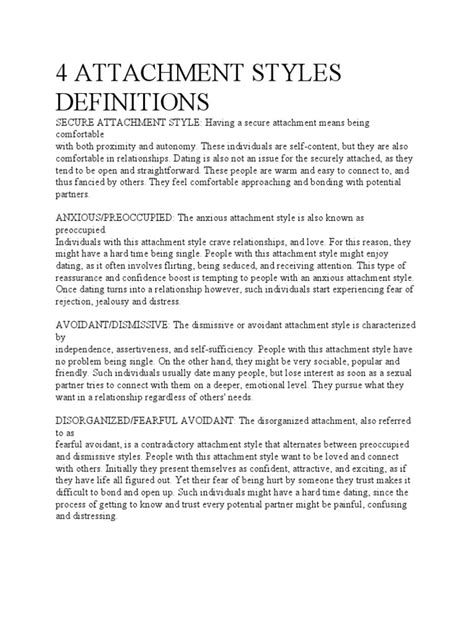 4 ATTACHMENT STYLES DEFINITIONS

SECURE ATTACHMENT STYLE: Having a secure attachment means being comfortable
with both proximity and autonomy. These individuals are self-content, but they are also comfortable in relationships. Dating is also not an issue for the securely attached, as they tend to be open and straightforward. These people are warm and easy to connect to, and thus fancied by others. They feel comfortable approaching and bonding with potential partners.

ANXIOUS/PREOCCUPIED: The anxious attachment style is also known as preoccupied
Individuals with this attachment style crave relationships, and love. For this reason, they might have a hard time being single. People with this attachment style might enjoy dating, as it often involves flirting, being seduced, and receiving attention. This type of reassurance and confidence boost is tempting to people with an anxious attachment style. Once dating turns into a relationship however, such individuals start experiencing fear of rejection, jealousy and distress.

AVOIDANT/DISMISSIVE: The dismissive or avoidant attachment style is characterized by
independence, assertiveness, and self-sufficiency. People with this attachment style have no problem being single. On the other hand, they might be very sociable, popular and friendly. Such individuals usually date many people, but lose interest as soon as a sexual partner tries to connect with them on a deeper, emotional level. They pursue what they want in a relationship regardless of others' needs.

DISORGANIZED/FEARFUL AVOIDANT: The disorganized attachment, also referred to as
fearful avoidant, is a contradictory attachment style that alternates between preoccupied and dismissive styles. People with this attachment style want to be loved and connect with others. Initially they present themselves as confident, attractive, and exciting, as if they have life all figured out. Yet their fear of being hurt by someone they trust makes it difficult to bond and open up. Such individuals might have a hard time dating, since the process of getting to know and trust every potential partner might be painful, confusing and distressing.